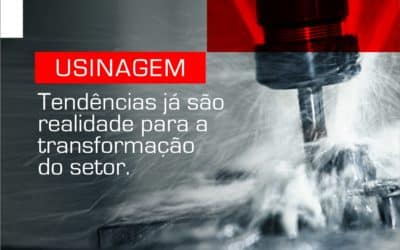 USINAGEM

Tendências já são realidade para a transformação do setor.